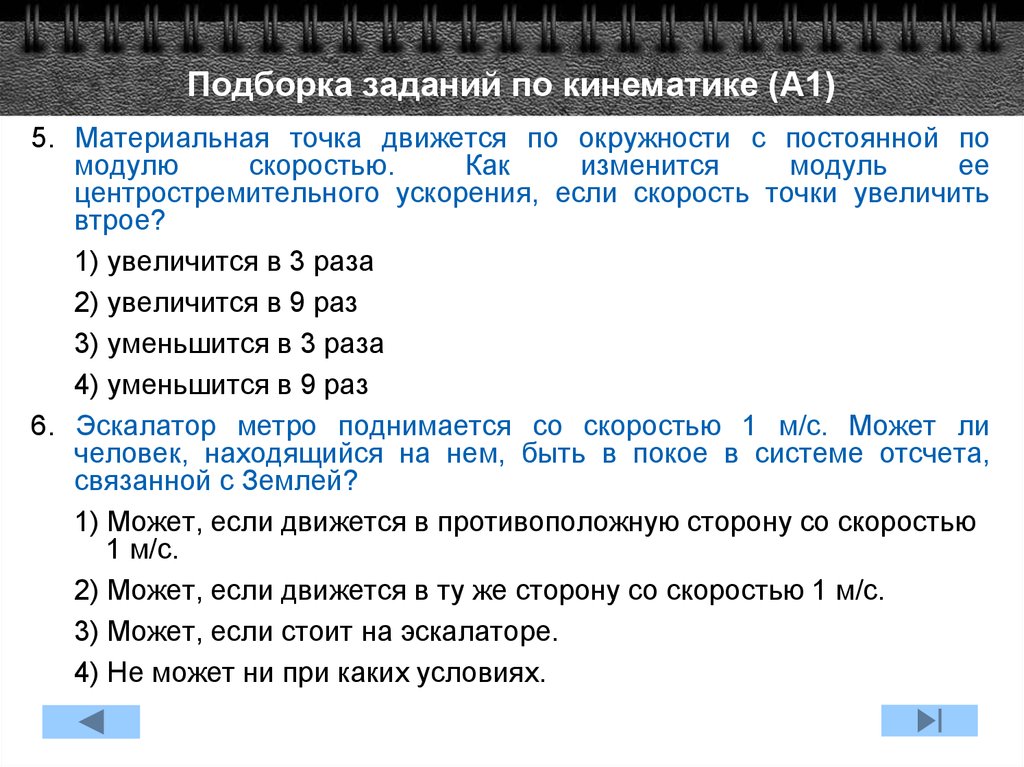 Подборка заданий по кинематике (А1)

5. Материальная точка движется по окружности с постоянной по модулю скоростью. Как изменится модуль ее центростремительного ускорения, если скорость точки увеличить втрое?

1) увеличится в 3 раза

2) увеличится в 9 раз

3) уменьшится в 3 раза

4) уменьшится в 9 раз

6. Эскалатор метро поднимается со скоростью 1 м/с. Может ли человек, находящийся на нем, быть в покое в системе отсчета, связанной с Землей?

1) Может, если движется в противоположную сторону со скоростью 1 м/с.

2) Может, если движется в ту же сторону со скоростью 1 м/с.

3) Может, если стоит на эскалаторе.

4) Не может ни при каких условиях.